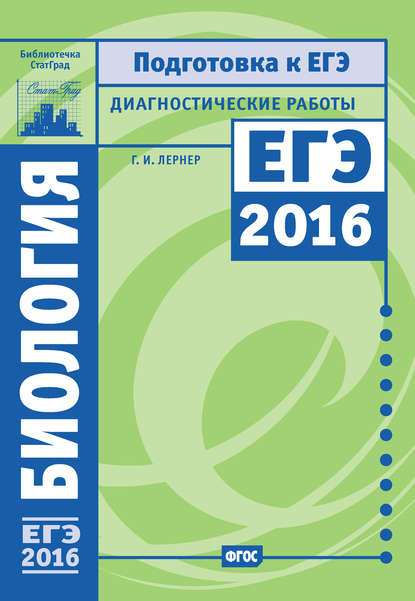 Библиотечка СтатГрад

СтатГрад

Подготовка к ЕГЭ

ДИАГНОСТИЧЕСКИЕ РАБОТЫ

Г. И. ЛЕРНЕР

ЕГЭ 2016

БИОЛОГИЯ

ЕГЭ 2016

ФГОС